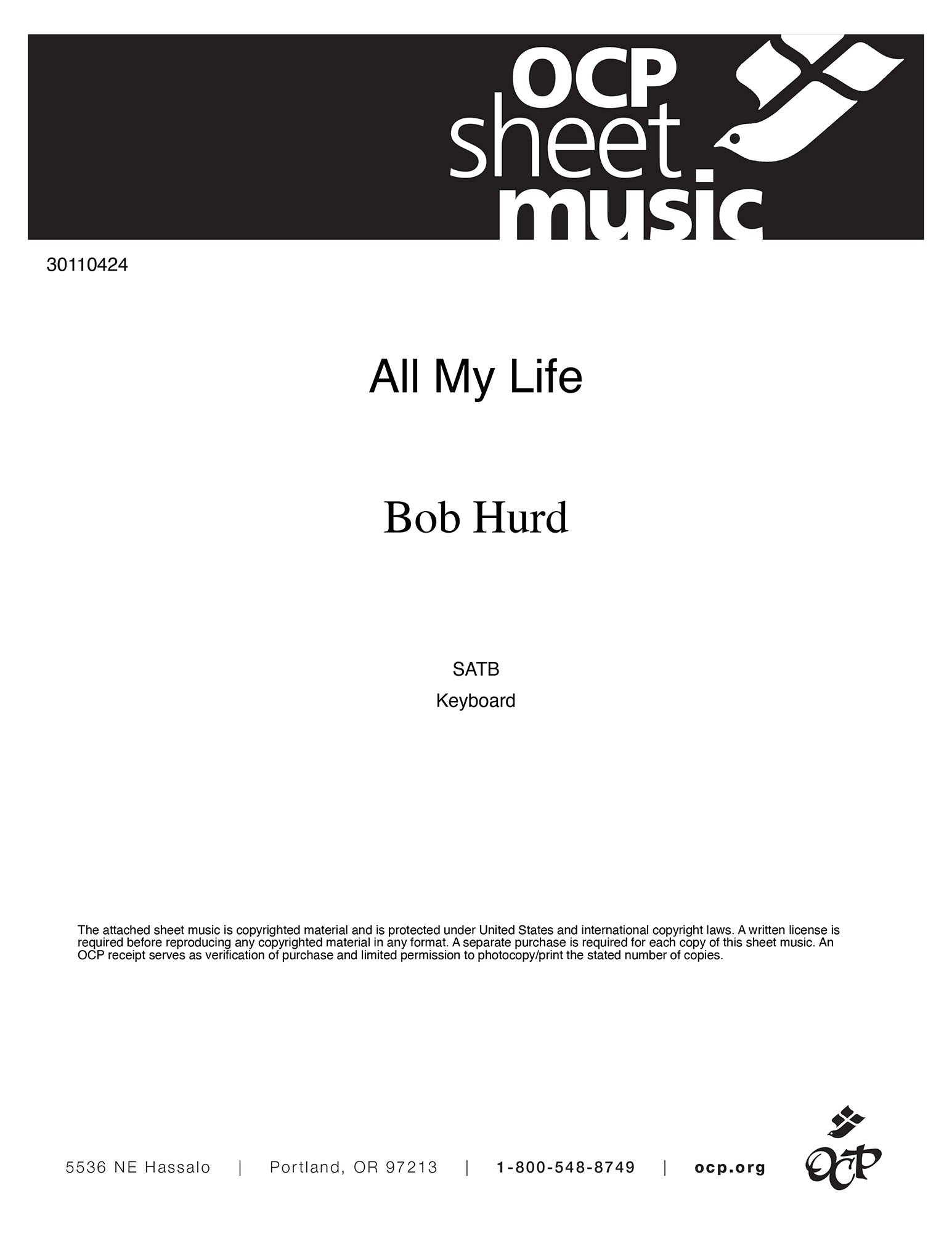 OCP
sheet
music

30110424

All My Life

Bob Hurd

SATB

Keyboard

The attached sheet music is copyrighted material and is protected under United States and international copyright laws. A written license is required before reproducing any copyrighted material in any format. A separate purchase is required for each copy of this sheet music. An OCP receipt serves as verification of purchase and limited permission to photocopy/print the stated number of copies.

5536 NE Hassalo | Portland, OR 97213 | 1-800-548-8749 | ocp.org

OCP